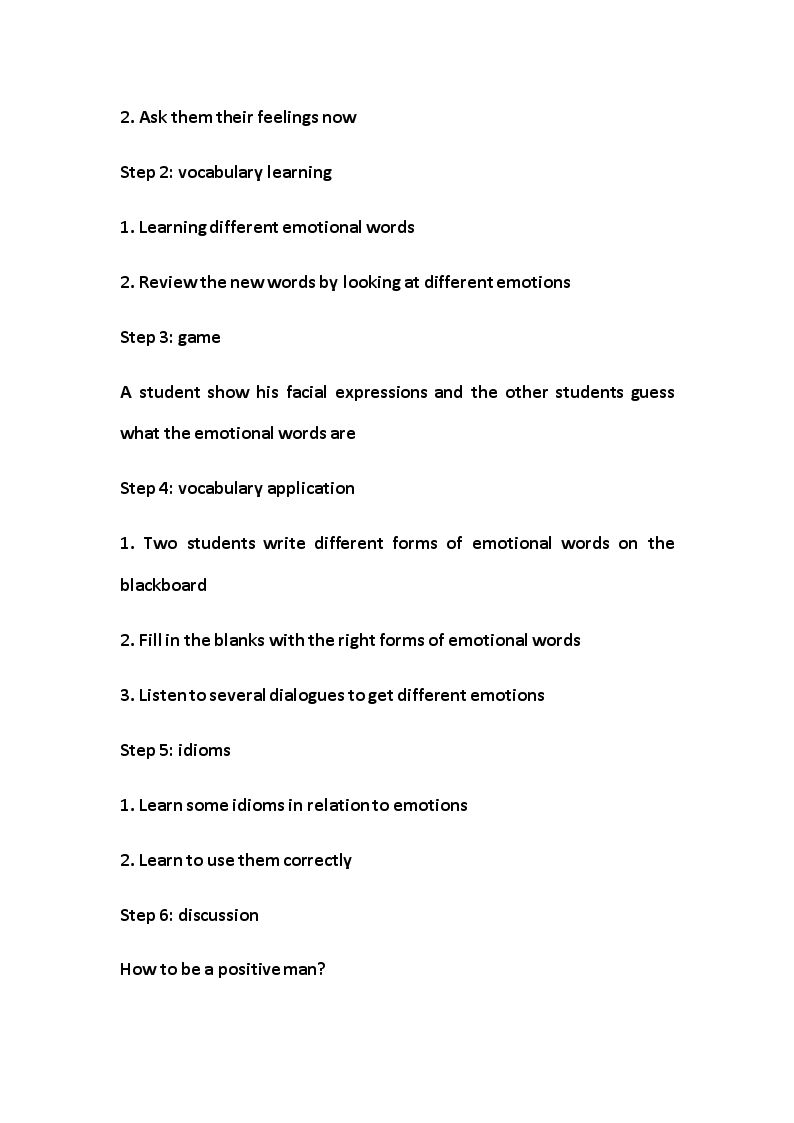 2. Ask them their feelings now

Step 2: vocabulary learning

1. Learning different emotional words

2. Review the new words by looking at different emotions

Step 3: game

A student show his facial expressions and the other students guess what the emotional words are

Step 4: vocabulary application

1. Two students write different forms of emotional words on the blackboard

2. Fill in the blanks with the right forms of emotional words

3. Listen to several dialogues to get different emotions

Step 5: idioms

1. Learn some idioms in relation to emotions

2. Learn to use them correctly

Step 6: discussion

How to be a positive man?